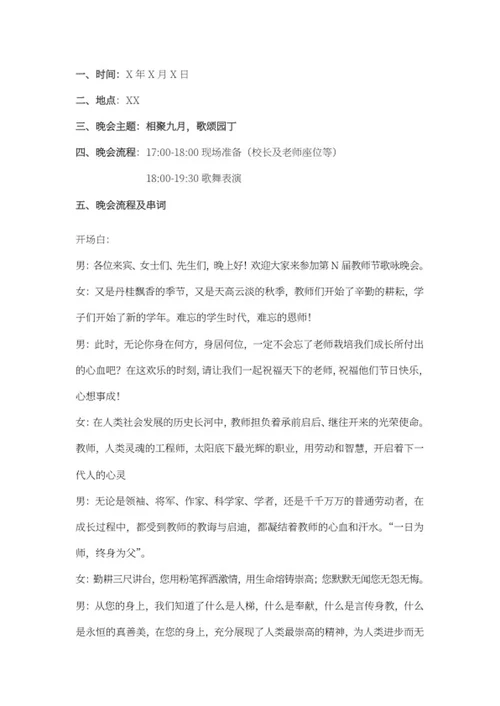 一、时间：X 年 X 月 X 日

二、地点：XX

三、晚会主题：相聚九月，歌颂园丁

四、晚会流程：17:00-18:00 现场准备（校长及老师座位等）

18:00-19:30 歌舞表演

五、晚会流程及串词

开场白：

男：各位来宾、女士们、先生们，晚上好！欢迎大家来参加第 N 届教师节歌咏晚会。

女：又是丹桂飘香的季节，又是天高云淡的秋季，教师们开始了辛勤的耕耘，学子们开始了新的学年。难忘的学生时代，难忘的恩师！

男：此时，无论你身在何方，身居何位，一定不会忘了老师栽培我们成长所付出的心血吧？在这欢乐的时刻，请让我们一起祝福天下的老师，祝福他们节日快乐，心想事成！

女：在人类社会发展的历史长河中，教师担负着承前启后、继往开来的光荣使命。教师，人类灵魂的工程师，太阳底下最光辉的职业，用劳动和智慧，开启着下一代人的心灵

男：无论是领袖、将军、作家、科学家、学者，还是千千万万的普通劳动者，在成长过程中，都受到教师的教诲与启迪，都凝结着教师的心血和汗水。“一日为师，终身为父”。

女：勤耕三尺讲台，您用粉笔挥洒激情，用生命熔铸崇高；您默默无闻您无怨无悔。

男：从您的身上，我们知道了什么是人梯，什么是奉献，什么是言传身教，什么是永恒的真善美，在您的身上，充分展现了人类最崇高的精神，为人类进步而无